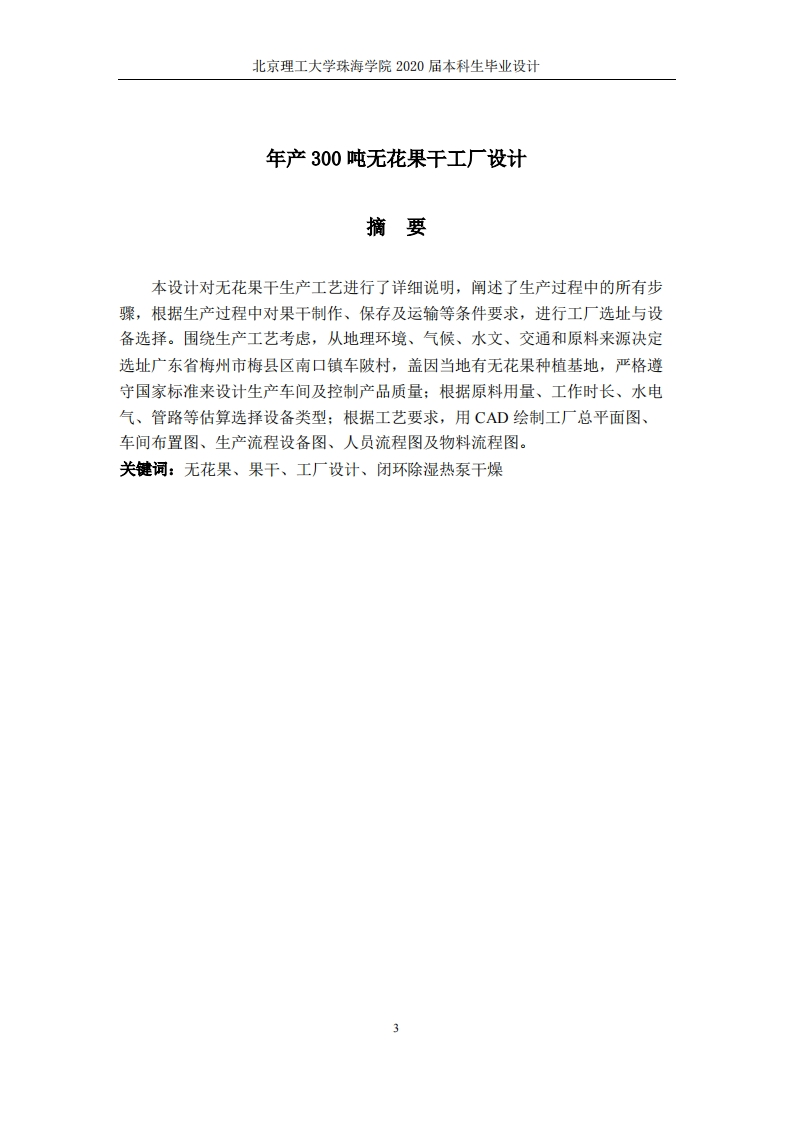 北京理工大学珠海学院 2020 届本科生毕业设计

年产 300 吨无花果干工厂设计

摘 要

本设计对无花果干生产工艺进行了详细说明，阐述了生产过程中的所有步骤，根据生产过程中对果干制作、保存及运输等条件要求，进行工厂选址与设备选择。围绕生产工艺考虑，从地理环境、气候、水文、交通和原料来源决定选址广东省梅州市梅县区南口镇车陂村，盖因当地有无花果种植基地，严格遵守国家标准来设计生产车间及控制产品质量；根据原料用量、工作时长、水电气、管路等估算选择设备类型；根据工艺要求，用 CAD 绘制工厂总平面图、车间布置图、生产流程设备图、人员流程图及物料流程图。

关键词：无花果、果干、工厂设计、闭环除湿热泵干燥

3